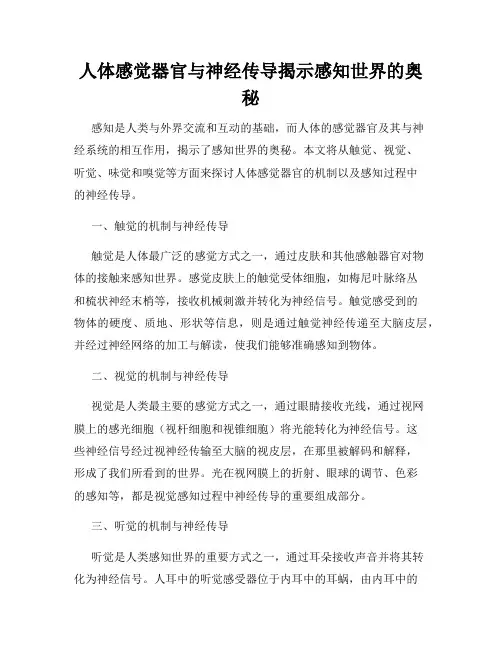 人体感觉器官与神经传导揭示感知世界的奥秘

感知是人类与外界交流和互动的基础，而人体的感觉器官及其与神经系统的相互作用，揭示了感知世界的奥秘。本文将从触觉、视觉、听觉、味觉和嗅觉等方面来探讨人体感觉器官的机制以及感知过程中的神经传导。

一、触觉的机制与神经传导

触觉是人体最广泛的感觉方式之一，通过皮肤和其他感触器官对物体的接触来感知世界。感觉皮肤上的触觉受体细胞，如梅尼叶脉络丛和梳状神经末梢等，接收机械刺激并转化为神经信号。触觉感受到的物体的硬度、质地、形状等信息，则是通过触觉神经传递至大脑皮层，并经过神经网络的加工与解读，使我们能够准确感知到物体。

二、视觉的机制与神经传导

视觉是人类最主要的感觉方式之一，通过眼睛接收光线，通过视网膜上的感光细胞（视杆细胞和视锥细胞）将光能转化为神经信号。这些神经信号经过视神经传输至大脑的视皮层，在那里被解码和解释，形成了我们所看到的世界。光在视网膜上的折射、眼球的调节、色彩的感知等，都是视觉感知过程中神经传导的重要组成部分。

三、听觉的机制与神经传导

听觉是人类感知世界的重要方式之一，通过耳朵接收声音并将其转化为神经信号。人耳中的听觉感受器位于内耳中的耳蜗，由内耳中的